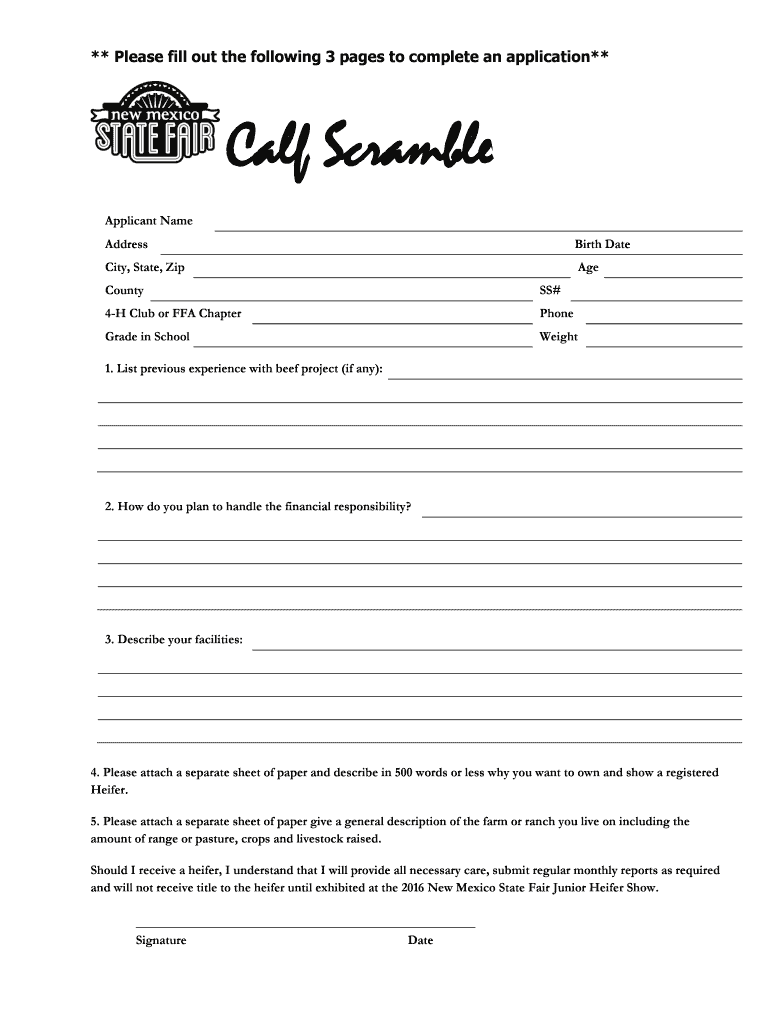 ** Please fill out the following 3 pages to complete an application**

new mexico
STATE FAIR

Calf Scramble

Applicant Name

Address Birth Date

City, State, Zip Age

County SS#

4-H Club or FFA Chapter Phone

Grade in School Weight

1. List previous experience with beef project (if any):

2. How do you plan to handle the financial responsibility?

3. Describe your facilities:

4. Please attach a separate sheet of paper and describe in 500 words or less why you want to own and show a registered Heifer.

5. Please attach a separate sheet of paper give a general description of the farm or ranch you live on including the amount of range or pasture, crops and livestock raised.

Should I receive a heifer, I understand that I will provide all necessary care, submit regular monthly reports as required and will not receive title to the heifer until exhibited at the 2016 New Mexico State Fair Junior Heifer Show.

Signature Date